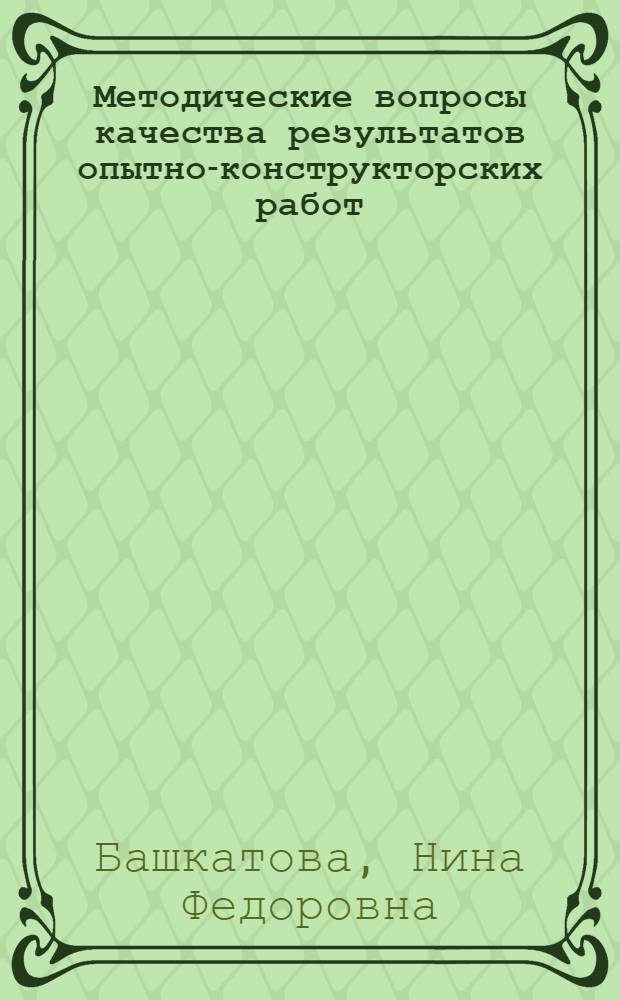 Методические вопросы качества результатов опытно-конструкторских работ

Башкатова, Нина Федоровна